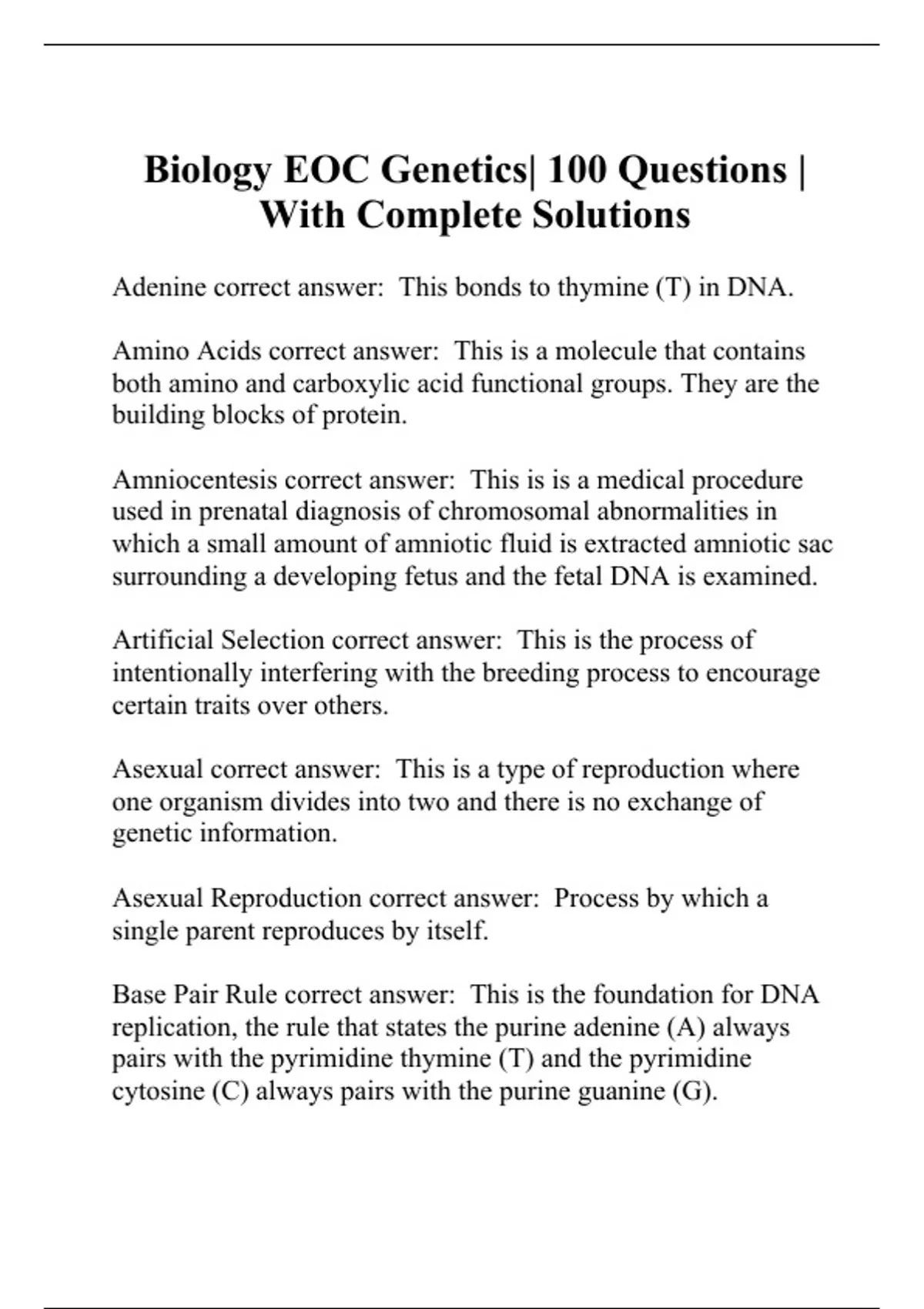 Biology EOC Genetics| 100 Questions | With Complete Solutions

Adenine correct answer: This bonds to thymine (T) in DNA.

Amino Acids correct answer: This is a molecule that contains both amino and carboxylic acid functional groups. They are the building blocks of protein.

Amniocentesis correct answer: This is is a medical procedure used in prenatal diagnosis of chromosomal abnormalities in which a small amount of amniotic fluid is extracted amniotic sac surrounding a developing fetus and the fetal DNA is examined.

Artificial Selection correct answer: This is the process of intentionally interfering with the breeding process to encourage certain traits over others.

Asexual correct answer: This is a type of reproduction where one organism divides into two and there is no exchange of genetic information.

Asexual Reproduction correct answer: Process by which a single parent reproduces by itself.

Base Pair Rule correct answer: This is the foundation for DNA replication, the rule that states the purine adenine (A) always pairs with the pyrimidine thymine (T) and the pyrimidine cytosine (C) always pairs with the purine guanine (G).